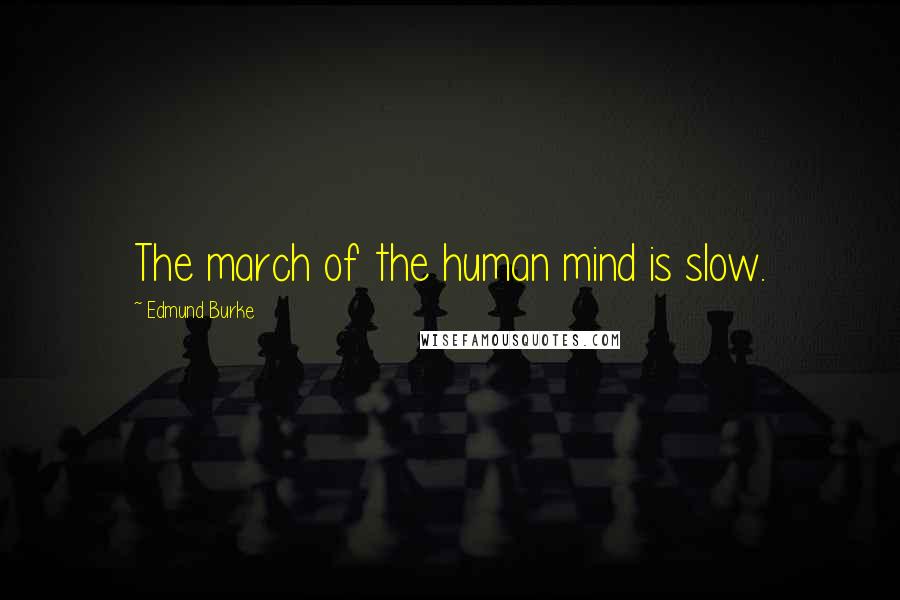 The march of the human mind is slow.

~ Edmund Burke

WISEFAMOUSQUOTES.COM